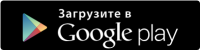 Загрузите в
Google play